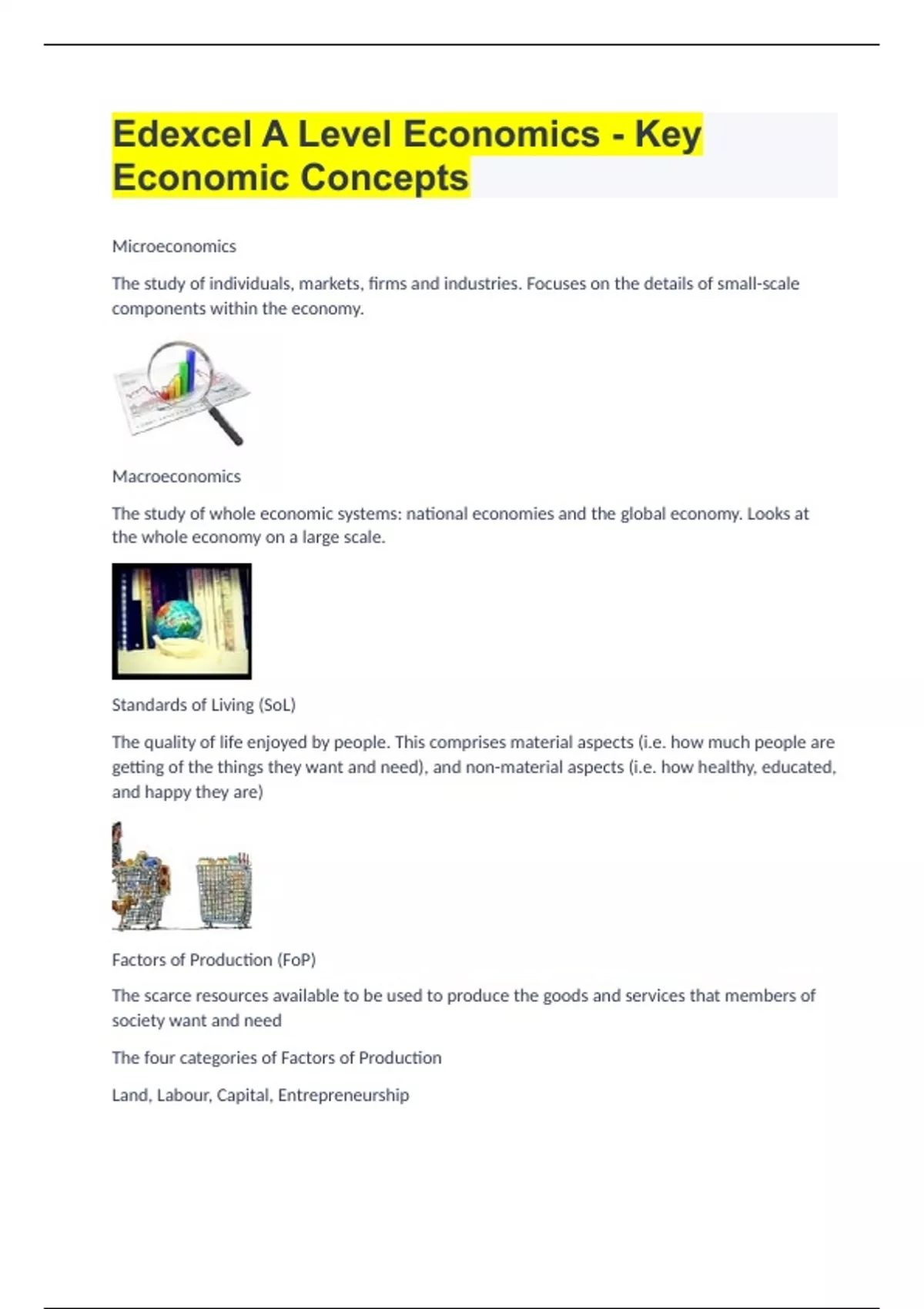 Edexcel A Level Economics - Key Economic Concepts

Microeconomics

The study of individuals, markets, firms and industries. Focuses on the details of small-scale components within the economy.

Macroeconomics

The study of whole economic systems: national economies and the global economy. Looks at the whole economy on a large scale.

Standards of Living (SoL)

The quality of life enjoyed by people. This comprises material aspects (i.e. how much people are getting of the things they want and need), and non-material aspects (i.e. how healthy, educated, and happy they are)

Factors of Production (FoP)

The scarce resources available to be used to produce the goods and services that members of society want and need

The four categories of Factors of Production

Land, Labour, Capital, Entrepreneurship